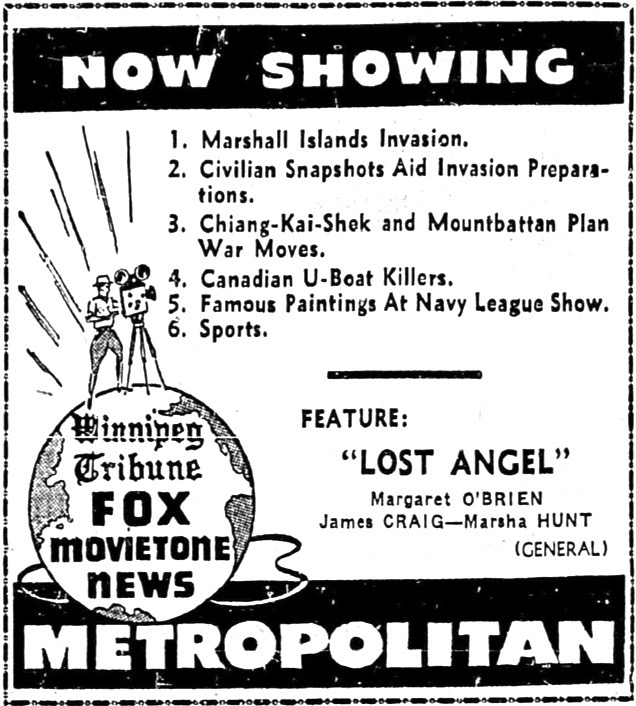 NOW SHOWING

1. Marshall Islands Invasion.
2. Civilian Snapshots Aid Invasion Preparations.
3. Chiang-Kai-Shek and Mountbattan Plan War Moves.
4. Canadian U-Boat Killers.
5. Famous Paintings At Navy League Show.
6. Sports.

Winnipeg Tribune FOX MOVIETONE NEWS

FEATURE:

"LOST ANGEL"

Margaret O'BRIEN
James CRAIG—Marsha HUNT
(GENERAL)

METROPOLITAN